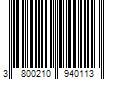 3 800210 940113